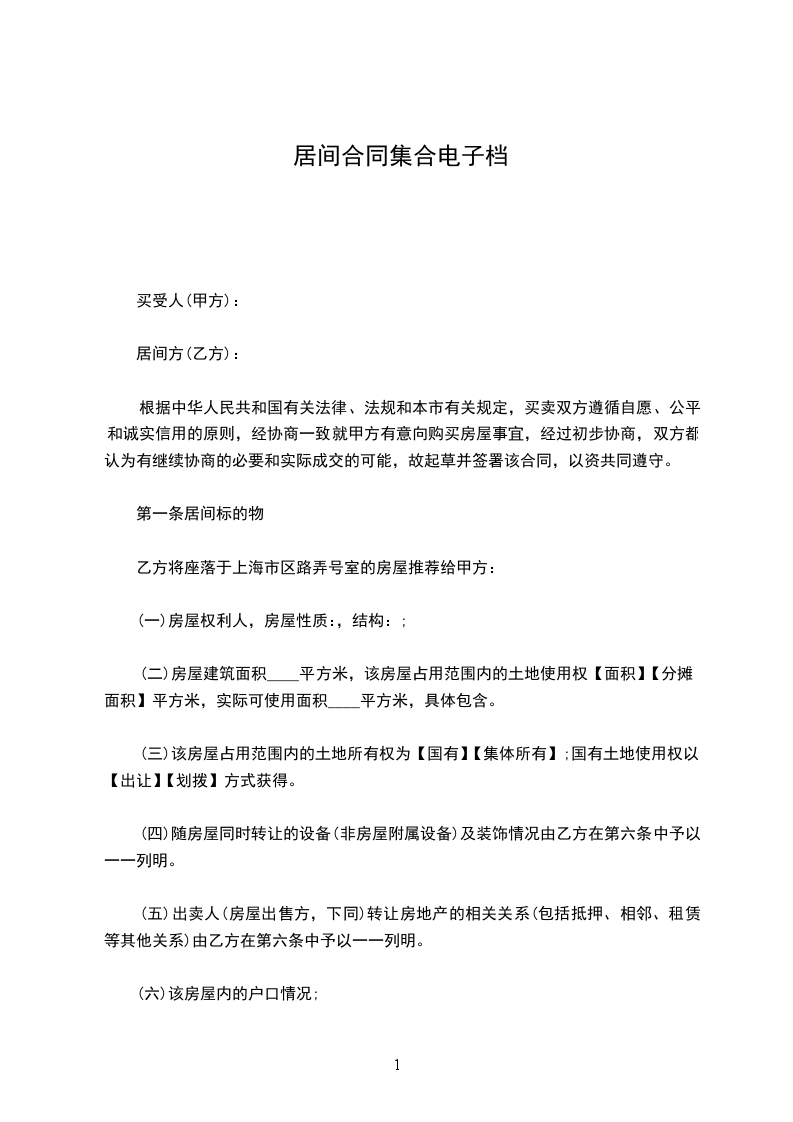 居间合同集合电子档

买受人(甲方)：

居间方(乙方)：

根据中华人民共和国有关法律、法规和本市有关规定，买卖双方遵循自愿、公平和诚实信用的原则，经协商一致就甲方有意向购买房屋事宜，经过初步协商，双方都认为有继续协商的必要和实际成交的可能，故起草并签署该合同，以资共同遵守。

第一条居间标的物

乙方将座落于上海市区路弄号室的房屋推荐给甲方：

(一)房屋权利人，房屋性质：，结构：；

(二)房屋建筑面积____平方米，该房屋占用范围内的土地使用权【面积】【分摊面积】平方米，实际可使用面积____平方米，具体包含。

(三)该房屋占用范围内的土地所有权为【国有】【集体所有】;国有土地使用权以【出让】【划拨】方式获得。

(四)随房屋同时转让的设备(非房屋附属设备)及装饰情况由乙方在第六条中予以一一列明。

(五)出卖人(房屋出售方，下同)转让房地产的相关关系(包括抵押、相邻、租赁等其他关系)由乙方在第六条中予以一一列明。

(六)该房屋内的户口情况;

1